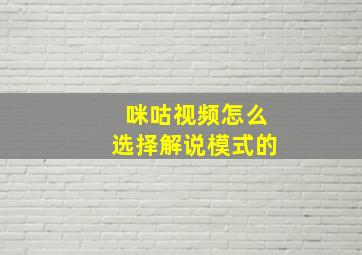 咪咕视频怎么
选择解说模式的